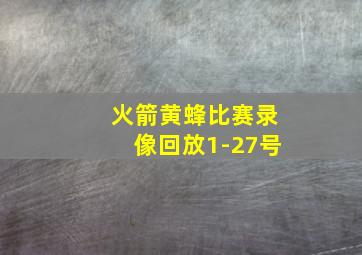 火箭黄蜂比赛录像回放1-27号